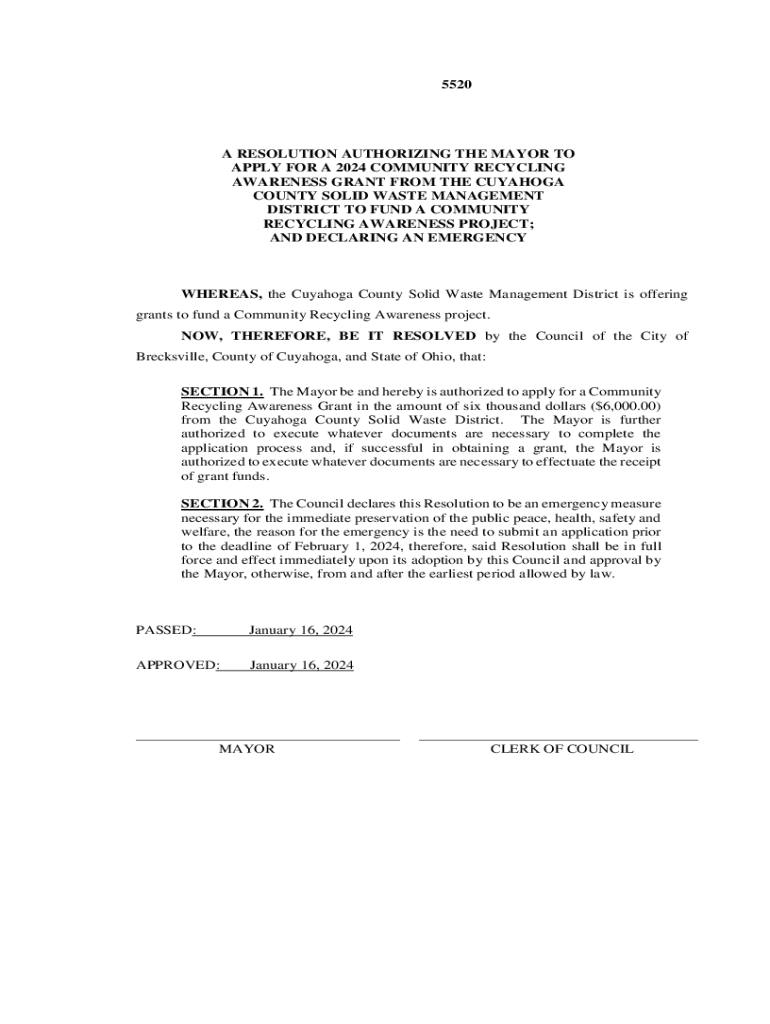 5520

A RESOLUTION AUTHORIZING THE MAYOR TO APPLY FOR A 2024 COMMUNITY RECYCLING AWARENESS GRANT FROM THE CUYAHOGA COUNTY SOLID WASTE MANAGEMENT DISTRICT TO FUND A COMMUNITY RECYCLING AWARENESS PROJECT; AND DECLARING AN EMERGENCY

WHEREAS, the Cuyahoga County Solid Waste Management District is offering grants to fund a Community Recycling Awareness project.

NOW, THEREFORE, BE IT RESOLVED by the Council of the City of Brecksville, County of Cuyahoga, and State of Ohio, that:

SECTION 1. The Mayor be and hereby is authorized to apply for a Community Recycling Awareness Grant in the amount of six thousand dollars ($6,000.00) from the Cuyahoga County Solid Waste District. The Mayor is further authorized to execute whatever documents are necessary to complete the application process and, if successful in obtaining a grant, the Mayor is authorized to execute whatever documents are necessary to effectuate the receipt of grant funds.

SECTION 2. The Council declares this Resolution to be an emergency measure necessary for the immediate preservation of the public peace, health, safety and welfare, the reason for the emergency is the need to submit an application prior to the deadline of February 1, 2024, therefore, said Resolution shall be in full force and effect immediately upon its adoption by this Council and approval by the Mayor, otherwise, from and after the earliest period allowed by law.

PASSED: January 16, 2024

APPROVED: January 16, 2024

MAYOR

CLERK OF COUNCIL